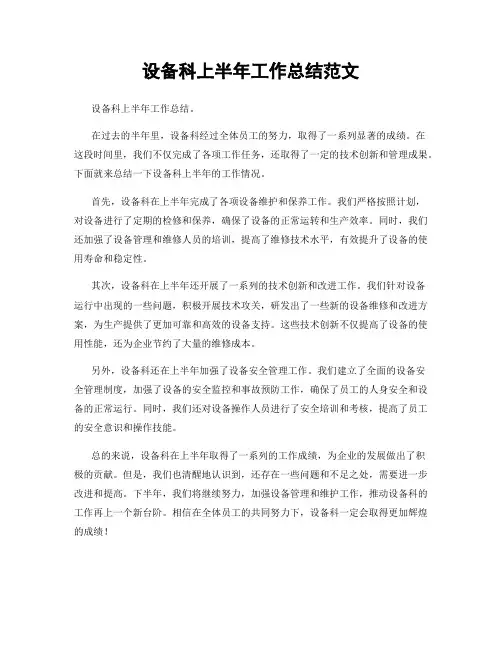 设备科上半年工作总结范文

设备科上半年工作总结。

在过去的半年里，设备科经过全体员工的努力，取得了一系列显著的成绩。在这段时间里，我们不仅完成了各项工作任务，还取得了一定的技术创新和管理成果。下面就来总结一下设备科上半年的工作情况。

首先，设备科在上半年完成了各项设备维护和保养工作。我们严格按照计划，对设备进行了定期的检修和保养，确保了设备的正常运转和生产效率。同时，我们还加强了设备管理和维修人员的培训，提高了维修技术水平，有效提升了设备的使用寿命和稳定性。

其次，设备科在上半年还开展了一系列的技术创新和改进工作。我们针对设备运行中出现的一些问题，积极开展技术攻关，研发出了一些新的设备维修和改进方案，为生产提供了更加可靠和高效的设备支持。这些技术创新不仅提高了设备的使用性能，还为企业节约了大量的维修成本。

另外，设备科还在上半年加强了设备安全管理工作。我们建立了全面的设备安全管理制度，加强了设备的安全监控和事故预防工作，确保了员工的人身安全和设备的正常运行。同时，我们还对设备操作人员进行了安全培训和考核，提高了员工的安全意识和操作技能。

总的来说，设备科在上半年取得了一系列的工作成绩，为企业的发展做出了积极的贡献。但是，我们也清醒地认识到，还存在一些问题和不足之处，需要进一步改进和提高。下半年，我们将继续努力，加强设备管理和维护工作，推动设备科的工作再上一个新台阶。相信在全体员工的共同努力下，设备科一定会取得更加辉煌的成绩！